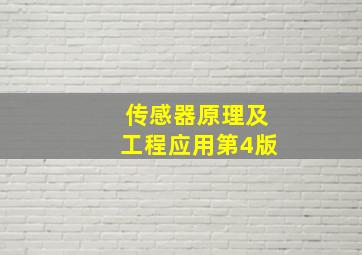 传感器原理及
工程应用第4版